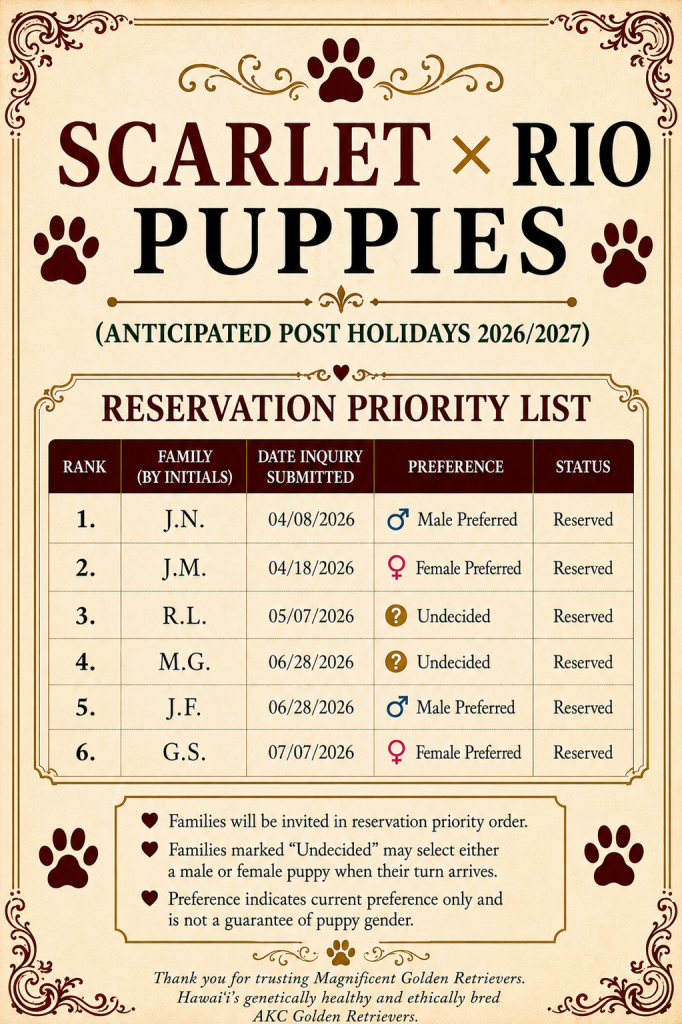 SCARLET × RIO PUPPIES

(ANTICIPATED POST HOLIDAYS 2026/2027)

RESERVATION PRIORITY LIST

| RANK | FAMILY (BY INITIALS) | DATE INQUIRY SUBMITTED | PREFERENCE | STATUS |
|---|---|---|---|---|
| 1. | J.N. | 04/08/2026 | ♂ Male Preferred | Reserved |
| 2. | J.M. | 04/18/2026 | ♀ Female Preferred | Reserved |
| 3. | R.L. | 05/07/2026 | ? Undecided | Reserved |
| 4. | M.G. | 06/28/2026 | ? Undecided | Reserved |
| 5. | J.F. | 06/28/2026 | ♂ Male Preferred | Reserved |
| 6. | G.S. | 07/07/2026 | ♀ Female Preferred | Reserved |

♥ Families will be invited in reservation priority order.
♥ Families marked "Undecided" may select either a male or female puppy when their turn arrives.
♥ Preference indicates current preference only and is not a guarantee of puppy gender.

Thank you for trusting Magnificent Golden Retrievers. Hawai'i's genetically healthy and ethically bred AKC Golden Retrievers.